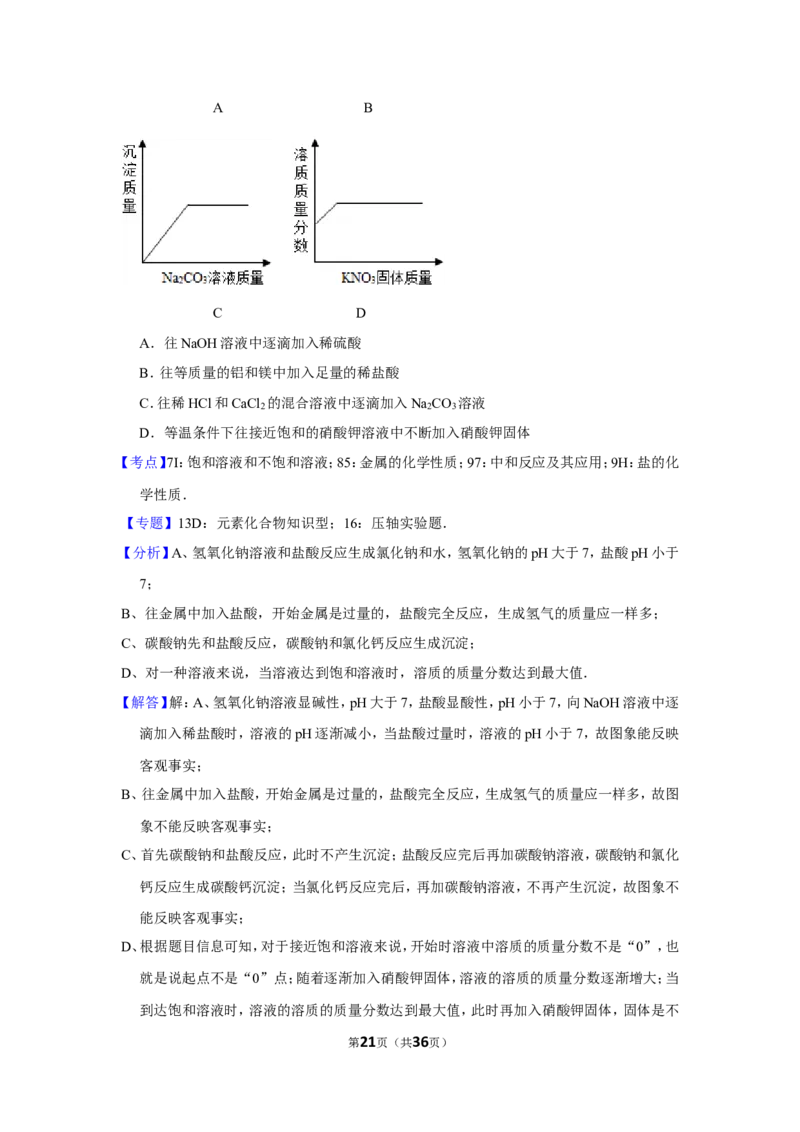 A B

沉淀质量

$Na_2CO_3$溶液质量

溶质质量分数

$KNO_3$固体质量

C D

A．往 NaOH 溶液中逐滴加入稀硫酸

B．往等质量的铝和镁中加入足量的稀盐酸

C．往稀 HCl 和 $CaCl_2$ 的混合溶液中逐滴加入 $Na_2CO_3$ 溶液

D．等温条件下往接近饱和的硝酸钾溶液中不断加入硝酸钾固体

【考点】7I：饱和溶液和不饱和溶液；85：金属的化学性质；97：中和反应及其应用；9H：盐的化学性质．

【专题】13D：元素化合物知识型；16：压轴实验题．

【分析】A、氢氧化钠溶液和盐酸反应生成氯化钠和水，氢氧化钠的 pH 大于 7，盐酸 pH 小于 7；

B、往金属中加入盐酸，开始金属是过量的，盐酸完全反应，生成氢气的质量应一样多；

C、碳酸钠先和盐酸反应，碳酸钠和氯化钙反应生成沉淀；

D、对一种溶液来说，当溶液达到饱和溶液时，溶质的质量分数达到最大值．

【解答】解：A、氢氧化钠溶液显碱性，pH 大于 7，盐酸显酸性，pH 小于 7，向 NaOH 溶液中逐滴加入稀盐酸时，溶液的 pH 逐渐减小，当盐酸过量时，溶液的 pH 小于 7，故图象能反映客观事实；

B、往金属中加入盐酸，开始金属是过量的，盐酸完全反应，生成氢气的质量应一样多，故图象不能反映客观事实；

C、首先碳酸钠和盐酸反应，此时不产生沉淀；盐酸反应完后再加碳酸钠溶液，碳酸钠和氯化钙反应生成碳酸钙沉淀；当氯化钙反应完后，再加碳酸钠溶液，不再产生沉淀，故图象不能反映客观事实；

D、根据题目信息可知，对于接近饱和溶液来说，开始时溶液中溶质的质量分数不是“0”，也就是说起点不是“0”点；随着逐渐加入硝酸钾固体，溶液的溶质的质量分数逐渐增大；当到达饱和溶液时，溶液的溶质的质量分数达到最大值，此时再加入硝酸钾固体，固体是不

第21页（共36页）